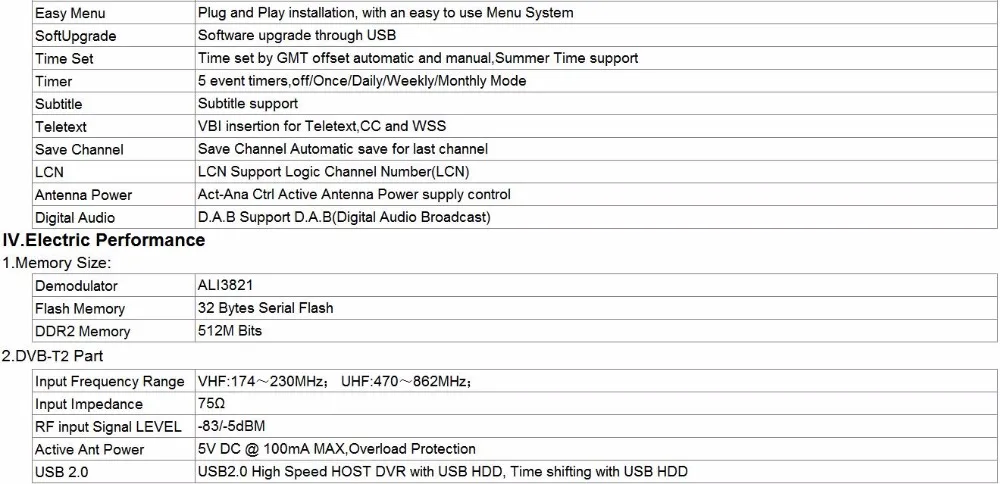 | Easy Menu | Plug and Play installation, with an easy to use Menu System |
|---|---|
| SoftUpgrade | Software upgrade through USB |
| Time Set | Time set by GMT offset automatic and manual,Summer Time support |
| Timer | 5 event timers,off/Once/Daily/Weekly/Monthly Mode |
| Subtitle | Subtitle support |
| Teletext | VBI insertion for Teletext,CC and WSS |
| Save Channel | Save Channel Automatic save for last channel |
| LCN | LCN Support Logic Channel Number(LCN) |
| Antenna Power | Act-Ana Ctrl Active Antenna Power supply control |
| Digital Audio | D.A.B Support D.A.B(Digital Audio Broadcast) |

IV.Electric Performance

1.Memory Size:

| Demodulator | ALI3821 |
|---|---|
| Flash Memory | 32 Bytes Serial Flash |
| DDR2 Memory | 512M Bits |

2.DVB-T2 Part

| Input Frequency Range | VHF:174～230MHz； UHF:470～862MHz； |
|---|---|
| Input Impedance | 75Ω |
| RF input Signal LEVEL | -83/-5dBM |
| Active Ant Power | 5V DC @ 100mA MAX,Overload Protection |
| USB 2.0 | USB2.0 High Speed HOST DVR with USB HDD, Time shifting with USB HDD |